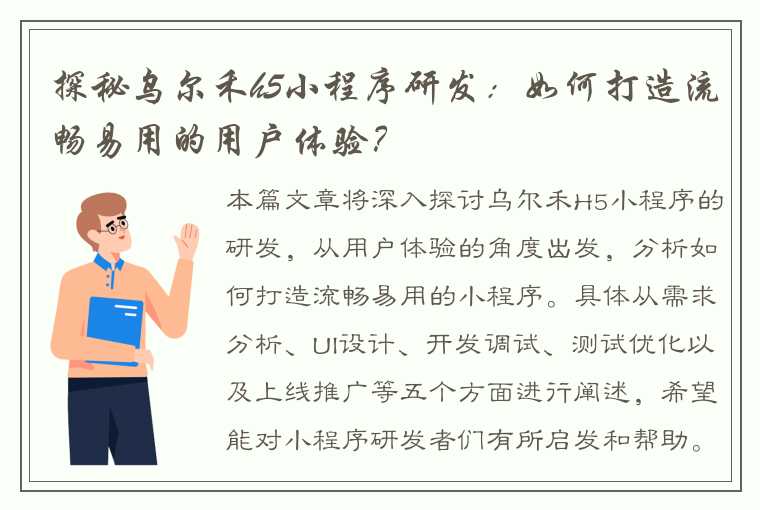 探秘乌尔禾H5小程序研发：如何打造流畅易用的用户体验？

本篇文章将深入探讨乌尔禾H5小程序的研发，从用户体验的角度出发，分析如何打造流畅易用的小程序。具体从需求分析、UI设计、开发调试、测试优化以及上线推广等五个方面进行阐述，希望能对小程序研发者们有所启发和帮助。